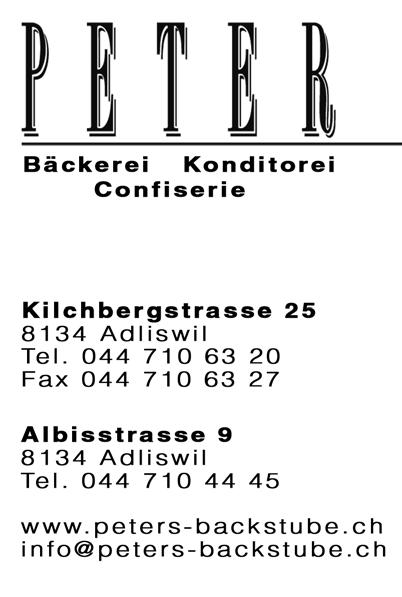 PETER

Bäckerei Konditorei
Confiserie

Kilchbergstrasse 25
8134 Adliswil
Tel. 044 710 63 20
Fax 044 710 63 27

Albisstrasse 9
8134 Adliswil
Tel. 044 710 44 45

www.peters-backstube.ch
info@peters-backstube.ch